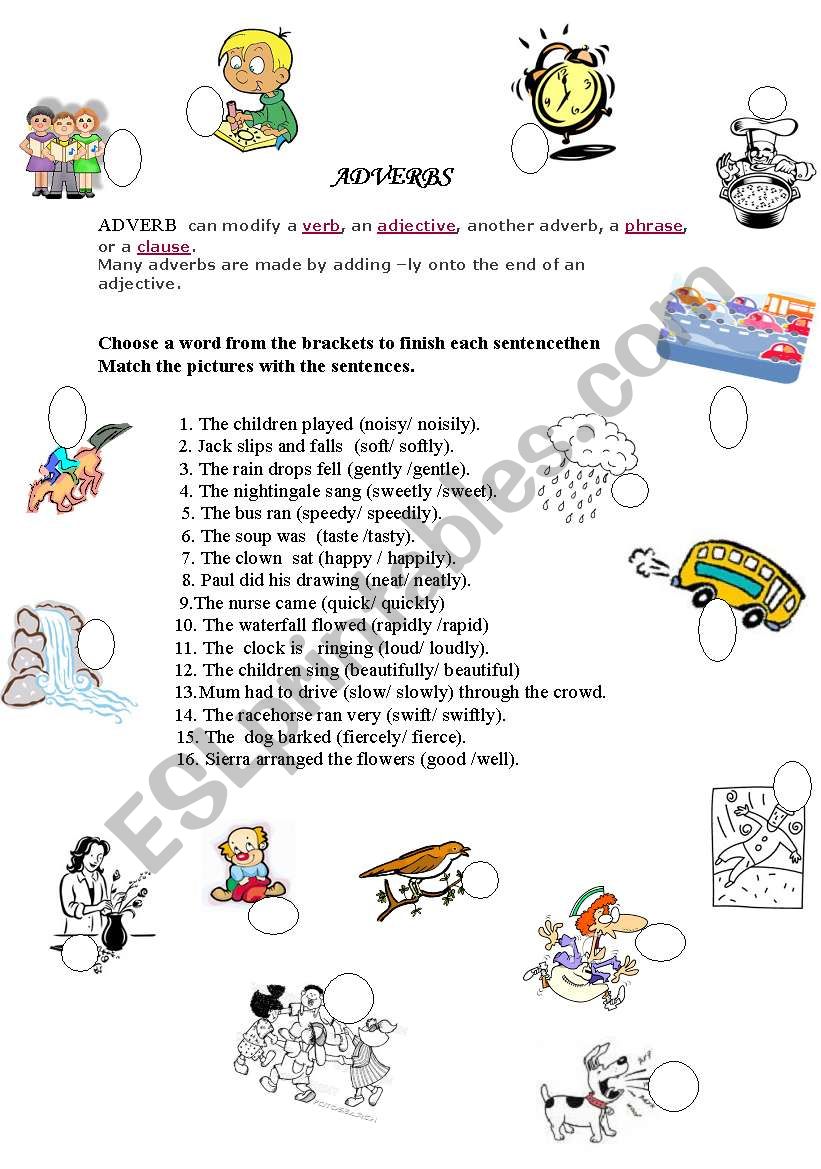 ADVERBS

ADVERB can modify a verb, an adjective, another adverb, a phrase, or a clause.
Many adverbs are made by adding –ly onto the end of an adjective.

Choose a word from the brackets to finish each sentencethen Match the pictures with the sentences.

1. The children played (noisy/ noisily).
2. Jack slips and falls (soft/ softly).
3. The rain drops fell (gently /gentle).
4. The nightingale sang (sweetly /sweet).
5. The bus ran (speedy/ speedily).
6. The soup was (taste /tasty).
7. The clown sat (happy / happily).
8. Paul did his drawing (neat/ neatly).
9.The nurse came (quick/ quickly)
10. The waterfall flowed (rapidly /rapid)
11. The clock is ringing (loud/ loudly).
12. The children sing (beautifully/ beautiful)
13.Mum had to drive (slow/ slowly) through the crowd.
14. The racehorse ran very (swift/ swiftly).
15. The dog barked (fiercely/ fierce).
16. Sierra arranged the flowers (good /well).

ESLprintables.com